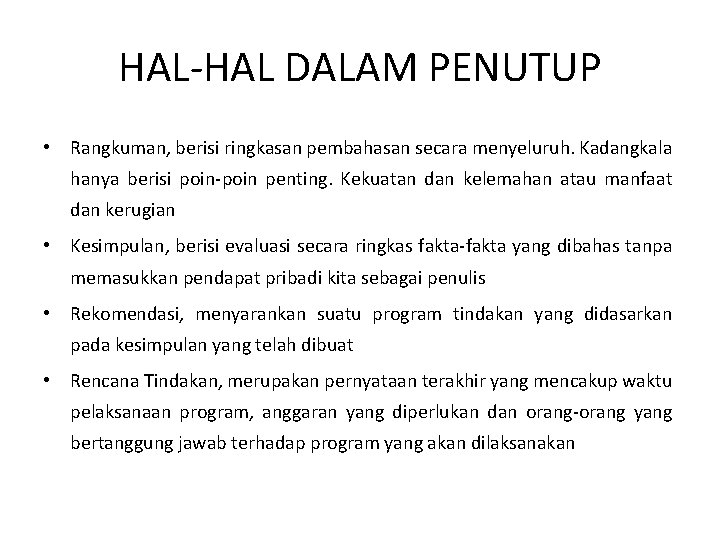 HAL-HAL DALAM PENUTUP

• Rangkuman, berisi ringkasan pembahasan secara menyeluruh. Kadangkala hanya berisi poin-poin penting. Kekuatan dan kelemahan atau manfaat dan kerugian
• Kesimpulan, berisi evaluasi secara ringkas fakta-fakta yang dibahas tanpa memasukkan pendapat pribadi kita sebagai penulis
• Rekomendasi, menyarankan suatu program tindakan yang didasarkan pada kesimpulan yang telah dibuat
• Rencana Tindakan, merupakan pernyataan terakhir yang mencakup waktu pelaksanaan program, anggaran yang diperlukan dan orang-orang yang bertanggung jawab terhadap program yang akan dilaksanakan